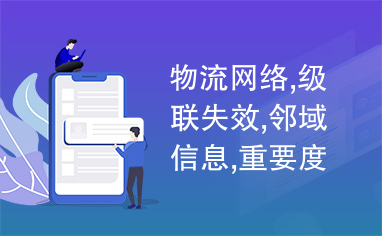 物流网络,级联失效,邻域信息,重要度